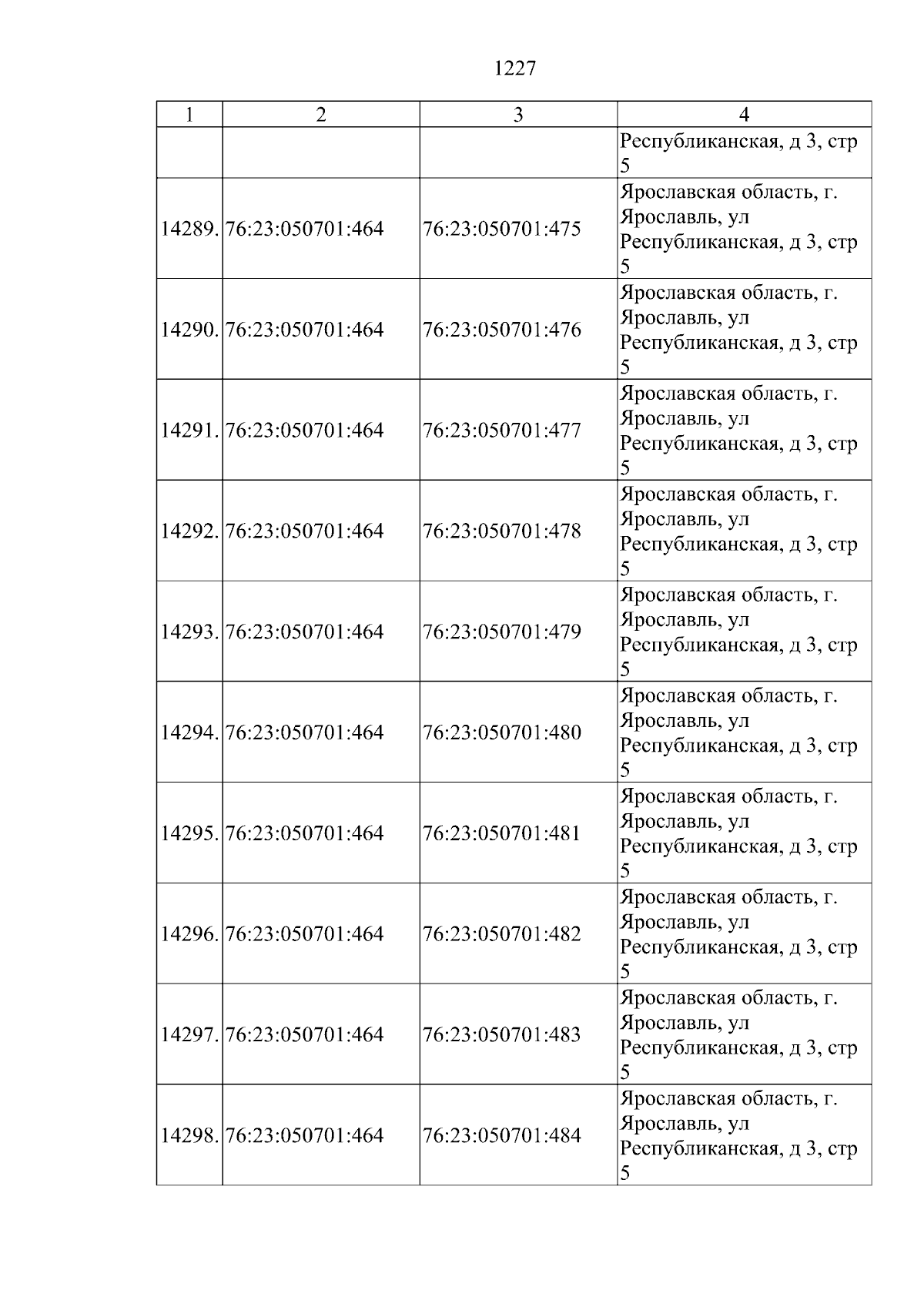 1227

| 1 | 2 | 3 | 4 |
|---|---|---|---|
|  |  |  | Республиканская, д 3, стр 5 |
| 14289. | 76:23:050701:464 | 76:23:050701:475 | Ярославская область, г. Ярославль, ул Республиканская, д 3, стр 5 |
| 14290. | 76:23:050701:464 | 76:23:050701:476 | Ярославская область, г. Ярославль, ул Республиканская, д 3, стр 5 |
| 14291. | 76:23:050701:464 | 76:23:050701:477 | Ярославская область, г. Ярославль, ул Республиканская, д 3, стр 5 |
| 14292. | 76:23:050701:464 | 76:23:050701:478 | Ярославская область, г. Ярославль, ул Республиканская, д 3, стр 5 |
| 14293. | 76:23:050701:464 | 76:23:050701:479 | Ярославская область, г. Ярославль, ул Республиканская, д 3, стр 5 |
| 14294. | 76:23:050701:464 | 76:23:050701:480 | Ярославская область, г. Ярославль, ул Республиканская, д 3, стр 5 |
| 14295. | 76:23:050701:464 | 76:23:050701:481 | Ярославская область, г. Ярославль, ул Республиканская, д 3, стр 5 |
| 14296. | 76:23:050701:464 | 76:23:050701:482 | Ярославская область, г. Ярославль, ул Республиканская, д 3, стр 5 |
| 14297. | 76:23:050701:464 | 76:23:050701:483 | Ярославская область, г. Ярославль, ул Республиканская, д 3, стр 5 |
| 14298. | 76:23:050701:464 | 76:23:050701:484 | Ярославская область, г. Ярославль, ул Республиканская, д 3, стр 5 |